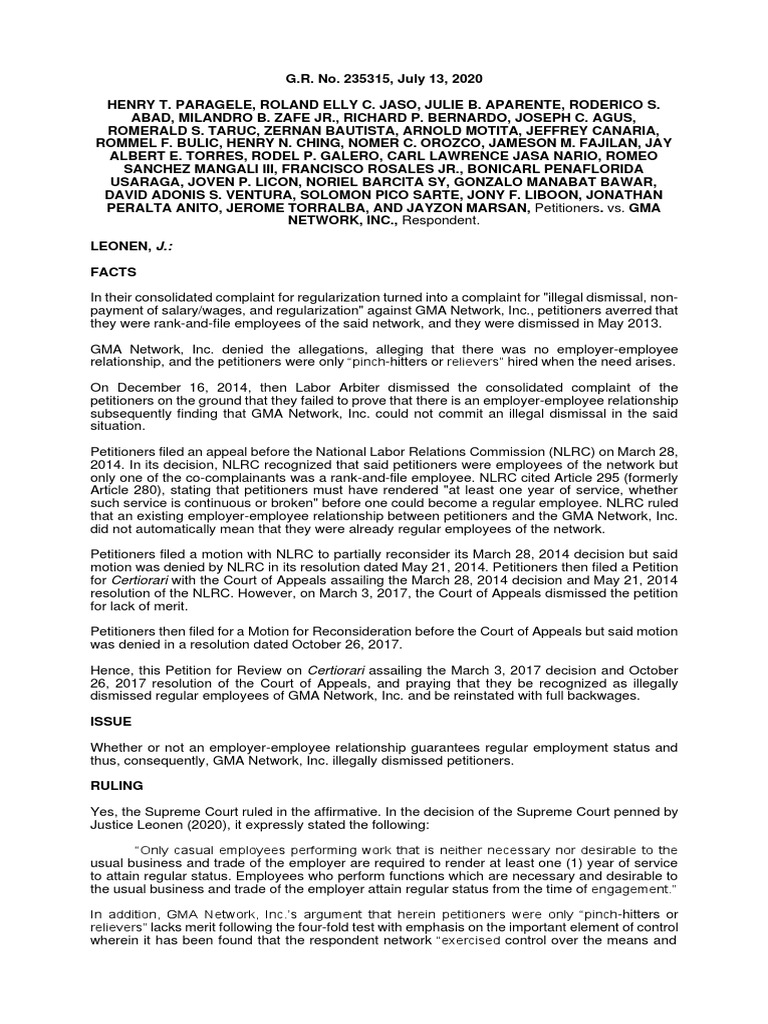 G.R. No. 235315, July 13, 2020

HENRY T. PARAGELE, ROLAND ELLY C. JASO, JULIE B. APARENTE, RODERICO S. ABAD, MILANDRO B. ZAFE JR., RICHARD P. BERNARDO, JOSEPH C. AGUS, ROMERALD S. TARUC, ZERNAN BAUTISTA, ARNOLD MOTITA, JEFFREY CANARIA, ROMMEL F. BULIC, HENRY N. CHING, NOMER C. OROZCO, JAMESON M. FAJILAN, JAY ALBERT E. TORRES, RODEL P. GALERO, CARL LAWRENCE JASA NARIO, ROMEO SANCHEZ MANGALI III, FRANCISCO ROSALES JR., BONICARL PENAFLORIDA USARAGA, JOVEN P. LICON, NORIEL BARCITA SY, GONZALO MANABAT BAWAR, DAVID ADONIS S. VENTURA, SOLOMON PICO SARTE, JONY F. LIBOON, JONATHAN PERALTA ANITO, JEROME TORRALBA, AND JAYZON MARSAN, Petitioners. vs. GMA NETWORK, INC., Respondent.

LEONEN, J.:

FACTS

In their consolidated complaint for regularization turned into a complaint for "illegal dismissal, non-payment of salary/wages, and regularization" against GMA Network, Inc., petitioners averred that they were rank-and-file employees of the said network, and they were dismissed in May 2013.

GMA Network, Inc. denied the allegations, alleging that there was no employer-employee relationship, and the petitioners were only "pinch-hitters or relievers" hired when the need arises.

On December 16, 2014, then Labor Arbiter dismissed the consolidated complaint of the petitioners on the ground that they failed to prove that there is an employer-employee relationship subsequently finding that GMA Network, Inc. could not commit an illegal dismissal in the said situation.

Petitioners filed an appeal before the National Labor Relations Commission (NLRC) on March 28, 2014. In its decision, NLRC recognized that said petitioners were employees of the network but only one of the co-complainants was a rank-and-file employee. NLRC cited Article 295 (formerly Article 280), stating that petitioners must have rendered "at least one year of service, whether such service is continuous or broken" before one could become a regular employee. NLRC ruled that an existing employer-employee relationship between petitioners and the GMA Network, Inc. did not automatically mean that they were already regular employees of the network.

Petitioners filed a motion with NLRC to partially reconsider its March 28, 2014 decision but said motion was denied by NLRC in its resolution dated May 21, 2014. Petitioners then filed a Petition for Certiorari with the Court of Appeals assailing the March 28, 2014 decision and May 21, 2014 resolution of the NLRC. However, on March 3, 2017, the Court of Appeals dismissed the petition for lack of merit.

Petitioners then filed for a Motion for Reconsideration before the Court of Appeals but said motion was denied in a resolution dated October 26, 2017.

Hence, this Petition for Review on Certiorari assailing the March 3, 2017 decision and October 26, 2017 resolution of the Court of Appeals, and praying that they be recognized as illegally dismissed regular employees of GMA Network, Inc. and be reinstated with full backwages.

ISSUE

Whether or not an employer-employee relationship guarantees regular employment status and thus, consequently, GMA Network, Inc. illegally dismissed petitioners.

RULING

Yes, the Supreme Court ruled in the affirmative. In the decision of the Supreme Court penned by Justice Leonen (2020), it expressly stated the following:

"Only casual employees performing work that is neither necessary nor desirable to the usual business and trade of the employer are required to render at least one (1) year of service to attain regular status. Employees who perform functions which are necessary and desirable to the usual business and trade of the employer attain regular status from the time of engagement."

In addition, GMA Network, Inc.'s argument that herein petitioners were only "pinch-hitters or relievers" lacks merit following the four-fold test with emphasis on the important element of control wherein it has been found that the respondent network "exercised control over the means and